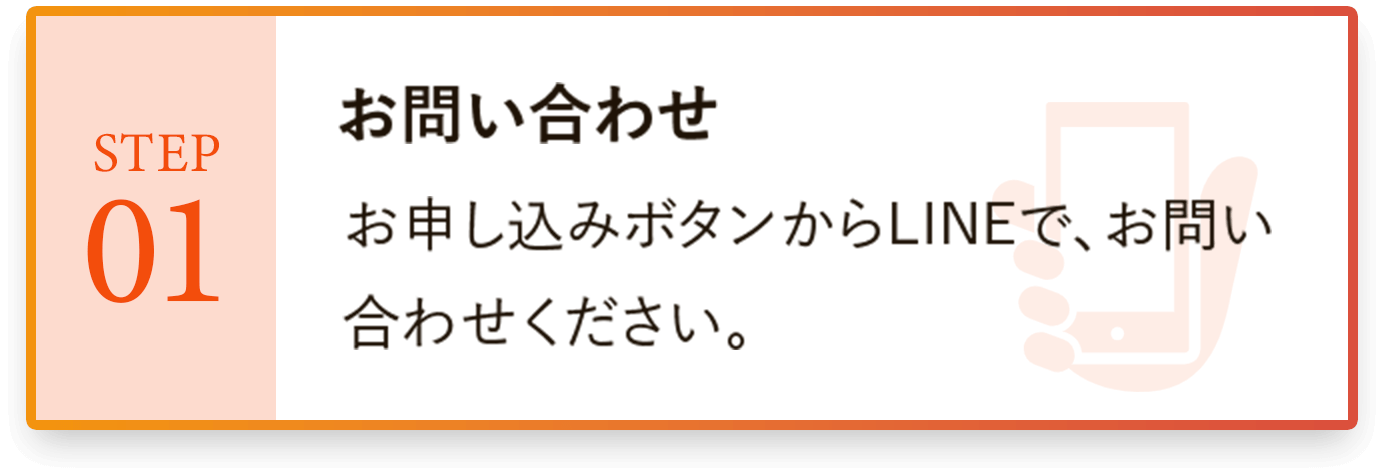 STEP
01

お問い合わせ

お申し込みボタンからLINEで、お問い合わせください。